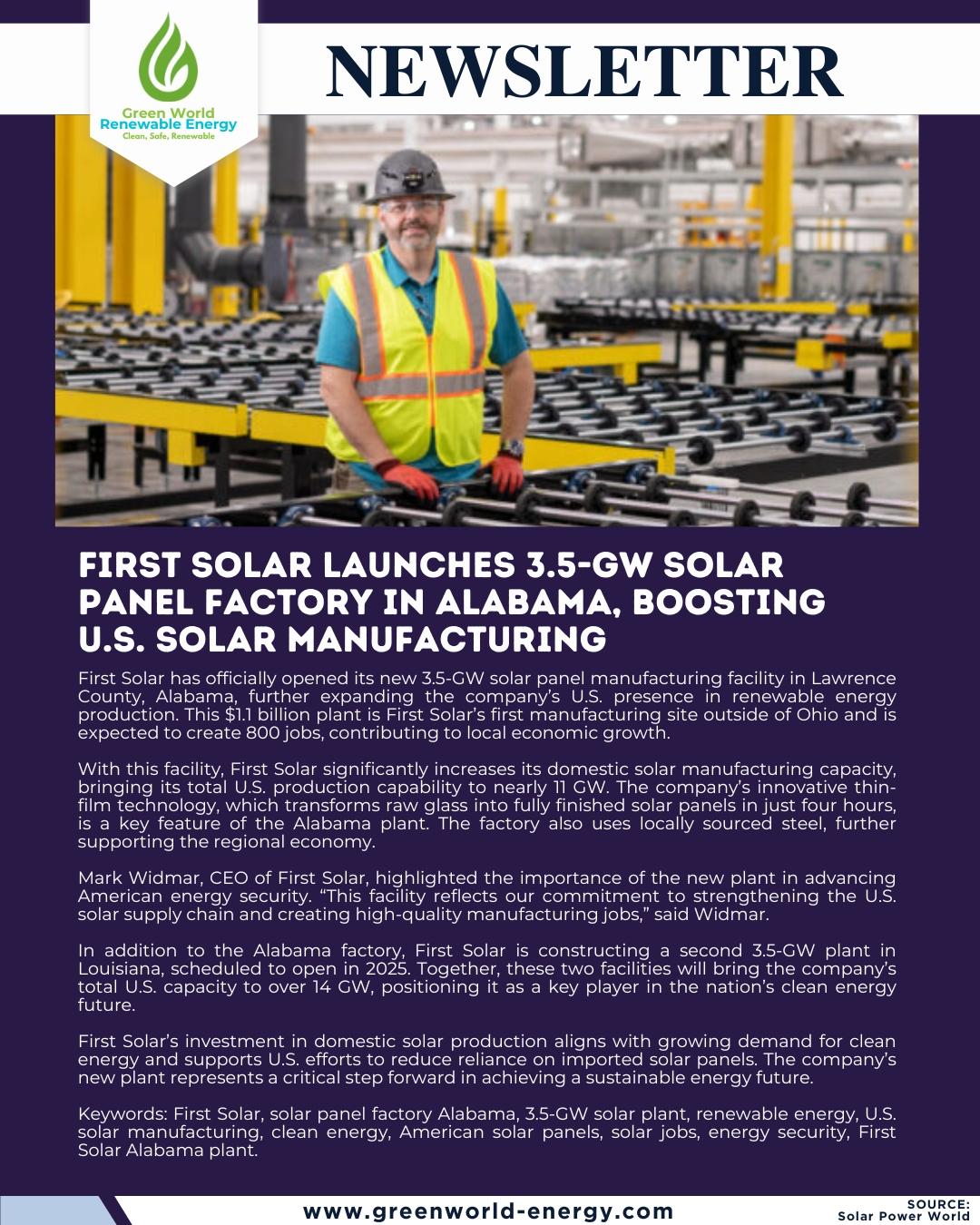 Green World
Renewable Energy
Clean, Safe, Renewable

NEWSLETTER

FIRST SOLAR LAUNCHES 3.5-GW SOLAR PANEL FACTORY IN ALABAMA, BOOSTING U.S. SOLAR MANUFACTURING

First Solar has officially opened its new 3.5-GW solar panel manufacturing facility in Lawrence County, Alabama, further expanding the company's U.S. presence in renewable energy production. This $1.1 billion plant is First Solar's first manufacturing site outside of Ohio and is expected to create 800 jobs, contributing to local economic growth.

With this facility, First Solar significantly increases its domestic solar manufacturing capacity, bringing its total U.S. production capability to nearly 11 GW. The company's innovative thin-film technology, which transforms raw glass into fully finished solar panels in just four hours, is a key feature of the Alabama plant. The factory also uses locally sourced steel, further supporting the regional economy.

Mark Widmar, CEO of First Solar, highlighted the importance of the new plant in advancing American energy security. "This facility reflects our commitment to strengthening the U.S. solar supply chain and creating high-quality manufacturing jobs," said Widmar.

In addition to the Alabama factory, First Solar is constructing a second 3.5-GW plant in Louisiana, scheduled to open in 2025. Together, these two facilities will bring the company's total U.S. capacity to over 14 GW, positioning it as a key player in the nation's clean energy future.

First Solar's investment in domestic solar production aligns with growing demand for clean energy and supports U.S. efforts to reduce reliance on imported solar panels. The company's new plant represents a critical step forward in achieving a sustainable energy future.

Keywords: First Solar, solar panel factory Alabama, 3.5-GW solar plant, renewable energy, U.S. solar manufacturing, clean energy, American solar panels, solar jobs, energy security, First Solar Alabama plant.

www.greenworld-energy.com

SOURCE:
Solar Power World